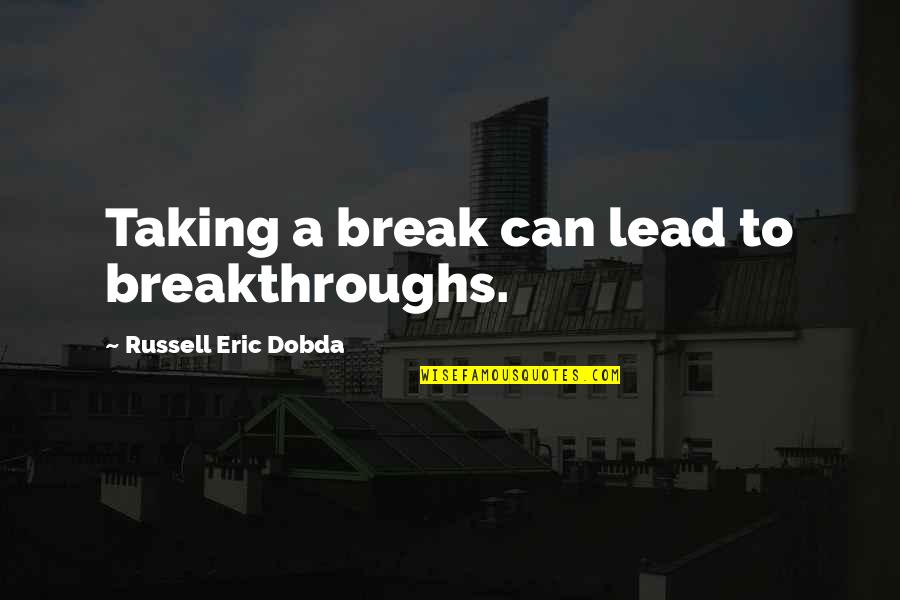 Taking a break can lead to breakthroughs.

~ Russell Eric Dobda

WISEFAMOUSQUOTES.COM